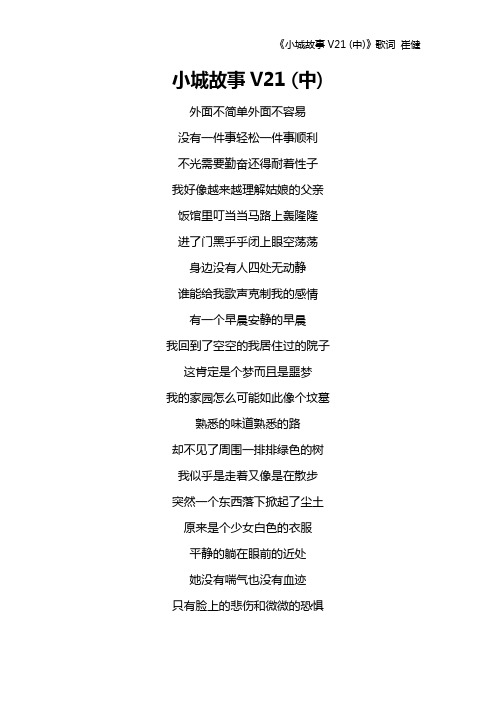 《小城故事 V21 (中)》歌词 崔健

小城故事 V21 (中)

外面不简单外面不容易

没有一件事轻松一件事顺利

不光需要勤奋还得耐着性子

我好像越来越理解姑娘的父亲

饭馆里叮当当马路上轰隆隆

进了门黑乎乎闭上眼空荡荡

身边没有人四处无动静

谁能给我歌声克制我的感情

有一个早晨安静的早晨

我回到了空空的我居住过的院子

这肯定是个梦而且是噩梦

我的家园怎么可能如此像个坟墓

熟悉的味道熟悉的路

却不见了周围一排排绿色的树

我似乎是走着又像是在散步

突然一个东西落下掀起了尘土

原来是个少女白色的衣服

平静的躺在眼前的近处

她没有喘气也没有血迹

只有脸上的悲伤和微微的恐惧